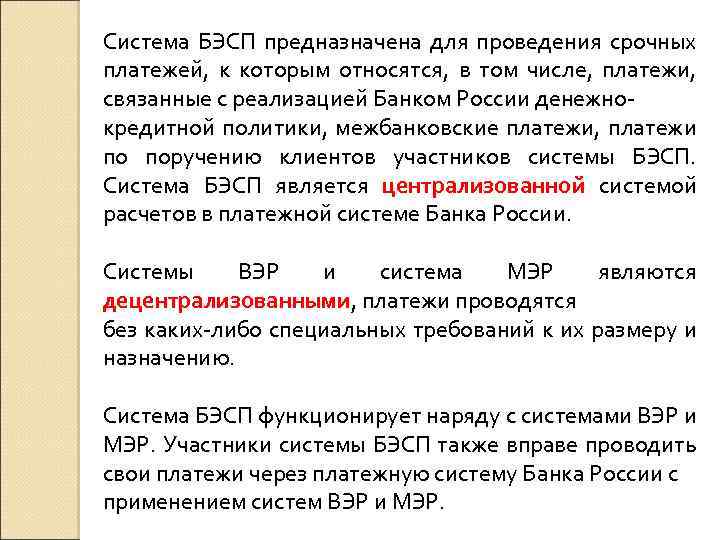 Система БЭСП предназначена для проведения срочных платежей, к которым относятся, в том числе, платежи, связанные с реализацией Банком России денежно-кредитной политики, межбанковские платежи, платежи по поручению клиентов участников системы БЭСП. Система БЭСП является централизованной системой расчетов в платежной системе Банка России.

Системы ВЭР и система МЭР являются децентрализованными, платежи проводятся без каких-либо специальных требований к их размеру и назначению.

Система БЭСП функционирует наряду с системами ВЭР и МЭР. Участники системы БЭСП также вправе проводить свои платежи через платежную систему Банка России с применением систем ВЭР и МЭР.